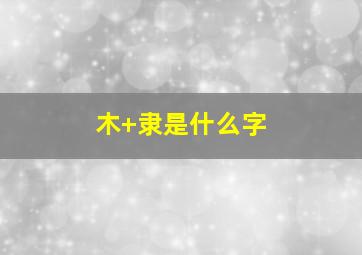 木+隶是什么字